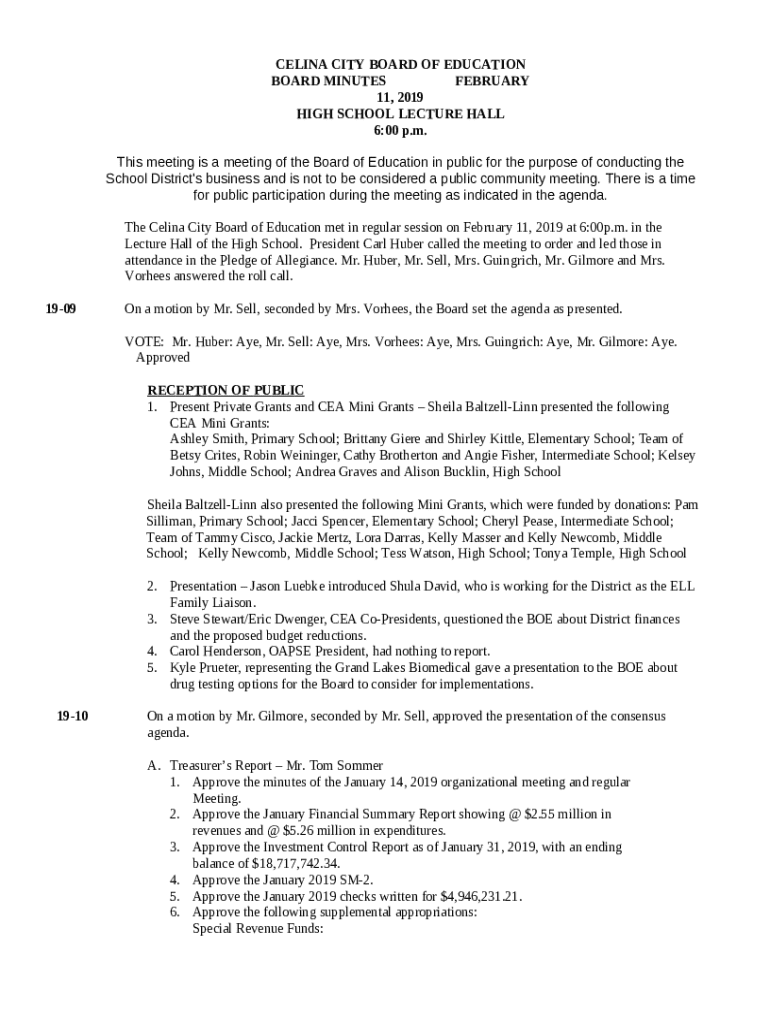 CELINA CITY BOARD OF EDUCATION
BOARD MINUTES FEBRUARY 11, 2019
HIGH SCHOOL LECTURE HALL
6:00 p.m.

This meeting is a meeting of the Board of Education in public for the purpose of conducting the School District's business and is not to be considered a public community meeting. There is a time for public participation during the meeting as indicated in the agenda.

The Celina City Board of Education met in regular session on February 11, 2019 at 6:00p.m. in the Lecture Hall of the High School. President Carl Huber called the meeting to order and led those in attendance in the Pledge of Allegiance. Mr. Huber, Mr. Sell, Mrs. Guingrich, Mr. Gilmore and Mrs. Vorhees answered the roll call.

19-09 On a motion by Mr. Sell, seconded by Mrs. Vorhees, the Board set the agenda as presented.

VOTE: Mr. Huber: Aye, Mr. Sell: Aye, Mrs. Vorhees: Aye, Mrs. Guingrich: Aye, Mr. Gilmore: Aye. Approved

RECEPTION OF PUBLIC
1. Present Private Grants and CEA Mini Grants – Sheila Baltzell-Linn presented the following CEA Mini Grants:
Ashley Smith, Primary School; Brittany Giere and Shirley Kittle, Elementary School; Team of Betsy Crites, Robin Weininger, Cathy Brotherton and Angie Fisher, Intermediate School; Kelsey Johns, Middle School; Andrea Graves and Alison Bucklin, High School

Sheila Baltzell-Linn also presented the following Mini Grants, which were funded by donations: Pam Silliman, Primary School; Jacci Spencer, Elementary School; Cheryl Pease, Intermediate School; Team of Tammy Cisco, Jackie Mertz, Lora Darras, Kelly Masser and Kelly Newcomb, Middle School; Kelly Newcomb, Middle School; Tess Watson, High School; Tonya Temple, High School

2. Presentation – Jason Luebke introduced Shula David, who is working for the District as the ELL Family Liaison.
3. Steve Stewart/Eric Dwenger, CEA Co-Presidents, questioned the BOE about District finances and the proposed budget reductions.
4. Carol Henderson, OAPSE President, had nothing to report.
5. Kyle Prueter, representing the Grand Lakes Biomedical gave a presentation to the BOE about drug testing options for the Board to consider for implementations.

19-10 On a motion by Mr. Gilmore, seconded by Mr. Sell, approved the presentation of the consensus agenda.

A. Treasurer's Report – Mr. Tom Sommer
1. Approve the minutes of the January 14, 2019 organizational meeting and regular Meeting.
2. Approve the January Financial Summary Report showing @ $2.55 million in revenues and @ $5.26 million in expenditures.
3. Approve the Investment Control Report as of January 31, 2019, with an ending balance of $18,717,742.34.
4. Approve the January 2019 SM-2.
5. Approve the January 2019 checks written for $4,946,231.21.
6. Approve the following supplemental appropriations:
Special Revenue Funds: